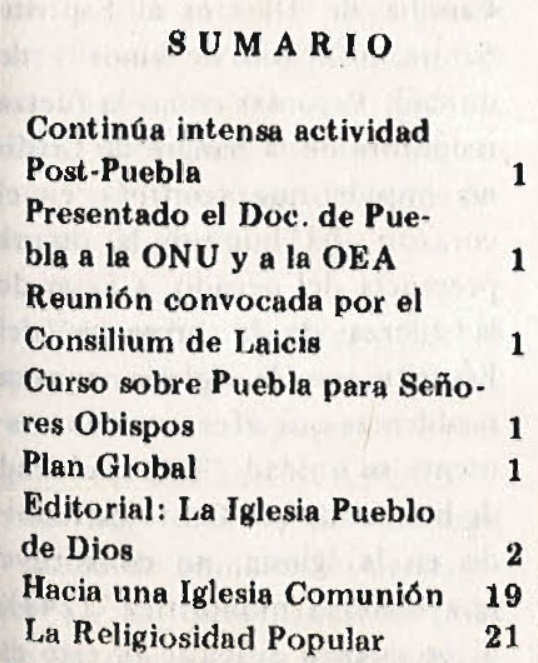 SUMARIO

Continúa intensa actividad Post-Puebla 1

Presentado el Doc. de Puebla a la ONU y a la OEA 1

Reunión convocada por el Consilium de Laicis 1

Curso sobre Puebla para Señores Obispos 1

Plan Global 1

Editorial: La Iglesia Pueblo de Dios 2

Hacia una Iglesia Comunión 19

La Religiosidad Popular 21